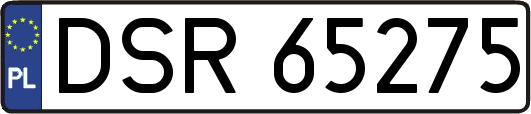 PL
DSR 65275